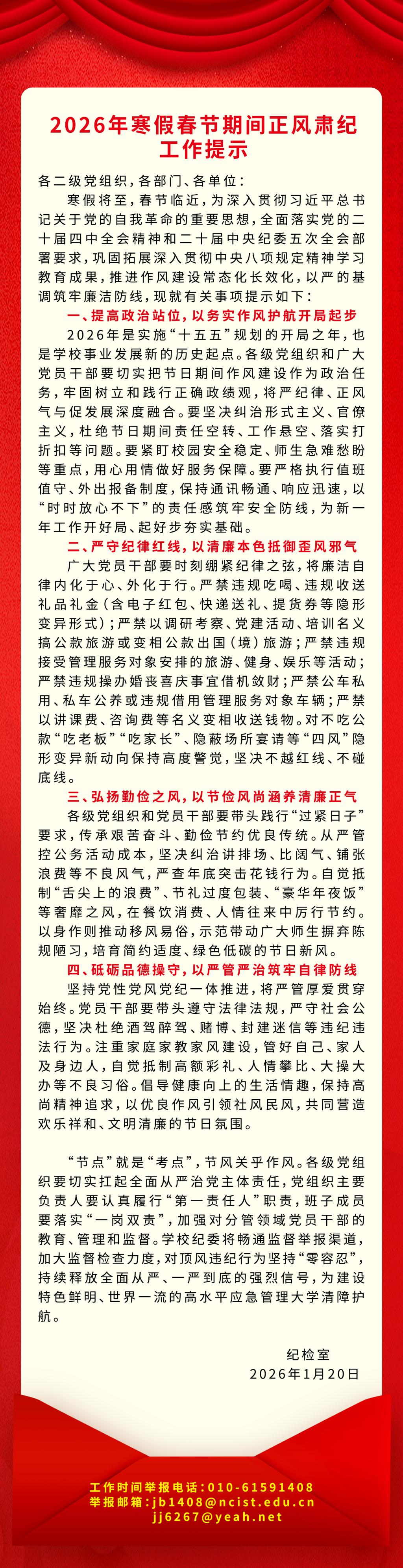 2026年寒假春节期间正风肃纪工作提示

各二级党组织，各部门、各单位：

寒假将至，春节临近，为深入贯彻习近平总书记关于党的自我革命的重要思想，全面落实党的二十届四中全会精神和二十届中央纪委五次全会部署要求，巩固拓展深入贯彻中央八项规定精神学习教育成果，推进作风建设常态化长效化，以严的基调筑牢廉洁防线，现就有关事项提示如下：

一、提高政治站位，以务实作风护航开局起步

2026年是实施“十五五”规划的开局之年，也是学校事业发展新的历史起点。各级党组织和广大党员干部要切实把节日期间作风建设作为政治任务，牢固树立和践行正确政绩观，将严纪律、正风气与促发展深度融合。要坚决纠治形式主义、官僚主义，杜绝节日期间责任空转、工作悬空、落实打折扣等问题。要紧盯校园安全稳定、师生急难愁盼等重点，用心用情做好服务保障。要严格执行值班值守、外出报备制度，保持通讯畅通、响应迅速，以“时时放心不下”的责任感筑牢安全防线，为新一年工作开好局、起好步夯实基础。

二、严守纪律红线，以清廉本色抵御歪风邪气

广大党员干部要时刻绷紧纪律之弦，将廉洁自律内化于心、外化于行。严禁违规吃喝、违规收送礼品礼金（含电子红包、快递送礼、提货券等隐形变异形式）；严禁以调研考察、党建活动、培训名义搞公款旅游或变相公款出国（境）旅游；严禁违规接受管理服务对象安排的旅游、健身、娱乐等活动；严禁违规操办婚丧喜庆事宜借机敛财；严禁公车私用、私车公养或违规借用管理服务对象车辆；严禁以讲课费、咨询费等名义变相收送钱物。对不吃公款“吃老板”“吃家长”、隐蔽场所宴请等“四风”隐形变异新动向保持高度警觉，坚决不越红线、不碰底线。

三、弘扬勤俭之风，以节俭风尚涵养清廉正气

各级党组织和党员干部要带头践行“过紧日子”要求，传承艰苦奋斗、勤俭节约优良传统。从严管控公务活动成本，坚决纠治讲排场、比阔气、铺张浪费等不良风气，严查年底突击花钱行为。自觉抵制“舌尖上的浪费”、节礼过度包装、“豪华年夜饭”等奢靡之风，在餐饮消费、人情往来中厉行节约。以身作则推动移风易俗，示范带动广大师生摒弃陈规陋习，培育简约适度、绿色低碳的节日新风。

四、砥砺品德操守，以严管严治筑牢自律防线

坚持党性党风党纪一体推进，将严管厚爱贯穿始终。党员干部要带头遵守法律法规，严守社会公德，坚决杜绝酒驾醉驾、赌博、封建迷信等违纪违法行为。注重家庭家教家风建设，管好自己、家人及身边人，自觉抵制高额彩礼、人情攀比、大操大办等不良习俗。倡导健康向上的生活情趣，保持高尚精神追求，以优良作风引领社风民风，共同营造欢乐祥和、文明清廉的节日氛围。

“节点”就是“考点”，节风关乎作风。各级党组织要切实扛起全面从严治党主体责任，党组织主要负责人要认真履行“第一责任人”职责，班子成员要落实“一岗双责”，加强对分管领域党员干部的教育、管理和监督。学校纪委将畅通监督举报渠道，加大监督检查力度，对顶风违纪行为坚持“零容忍”，持续释放全面从严、一严到底的强烈信号，为建设特色鲜明、世界一流的高水平应急管理大学清障护航。

纪检室
2026年1月20日

工作时间举报电话：010-61591408
举报邮箱：jb1408@ncist.edu.cn
jj6267@yeah.net